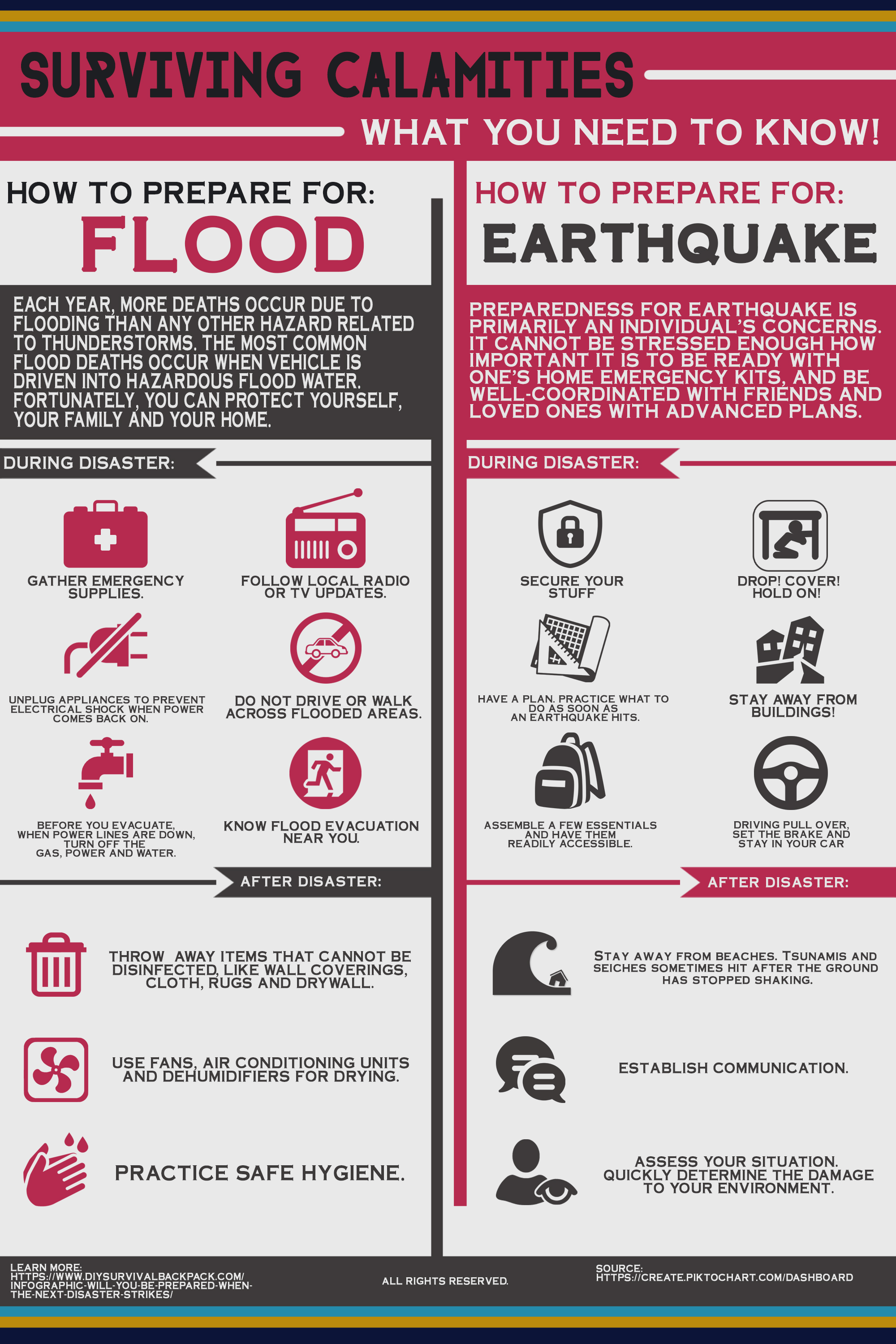 SURVIVING CALAMITIES

WHAT YOU NEED TO KNOW!

HOW TO PREPARE FOR:
FLOOD

EACH YEAR, MORE DEATHS OCCUR DUE TO FLOODING THAN ANY OTHER HAZARD RELATED TO THUNDERSTORMS. THE MOST COMMON FLOOD DEATHS OCCUR WHEN VEHICLE IS DRIVEN INTO HAZARDOUS FLOOD WATER. FORTUNATELY, YOU CAN PROTECT YOURSELF, YOUR FAMILY AND YOUR HOME.

DURING DISASTER:

GATHER EMERGENCY SUPPLIES.

FOLLOW LOCAL RADIO OR TV UPDATES.

UNPLUG APPLIANCES TO PREVENT ELECTRICAL SHOCK WHEN POWER COMES BACK ON.

DO NOT DRIVE OR WALK ACROSS FLOODED AREAS.

BEFORE YOU EVACUATE, WHEN POWER LINES ARE DOWN, TURN OFF THE GAS, POWER AND WATER.

KNOW FLOOD EVACUATION NEAR YOU.

AFTER DISASTER:

THROW AWAY ITEMS THAT CANNOT BE DISINFECTED, LIKE WALL COVERINGS, CLOTH, RUGS AND DRYWALL.

USE FANS, AIR CONDITIONING UNITS AND DEHUMIDIFIERS FOR DRYING.

PRACTICE SAFE HYGIENE.

HOW TO PREPARE FOR:
EARTHQUAKE

PREPAREDNESS FOR EARTHQUAKE IS PRIMARILY AN INDIVIDUAL'S CONCERNS. IT CANNOT BE STRESSED ENOUGH HOW IMPORTANT IT IS TO BE READY WITH ONE'S HOME EMERGENCY KITS, AND BE WELL-COORDINATED WITH FRIENDS AND LOVED ONES WITH ADVANCED PLANS.

DURING DISASTER:

SECURE YOUR STUFF

DROP! COVER! HOLD ON!

HAVE A PLAN. PRACTICE WHAT TO DO AS SOON AS AN EARTHQUAKE HITS.

STAY AWAY FROM BUILDINGS!

ASSEMBLE A FEW ESSENTIALS AND HAVE THEM READILY ACCESSIBLE.

DRIVING PULL OVER, SET THE BRAKE AND STAY IN YOUR CAR

AFTER DISASTER:

STAY AWAY FROM BEACHES. TSUNAMIS AND SEICHES SOMETIMES HIT AFTER THE GROUND HAS STOPPED SHAKING.

ESTABLISH COMMUNICATION.

ASSESS YOUR SITUATION. QUICKLY DETERMINE THE DAMAGE TO YOUR ENVIRONMENT.

LEARN MORE:
HTTPS://WWW.DIYSURVIVALBACKPACK.COM/INFOGRAPHIC-WILL-YOU-BE-PREPARED-WHEN-THE-NEXT-DISASTER-STRIKES/

ALL RIGHTS RESERVED.

SOURCE:
HTTPS://CREATE.PIKTOCHART.COM/DASHBOARD